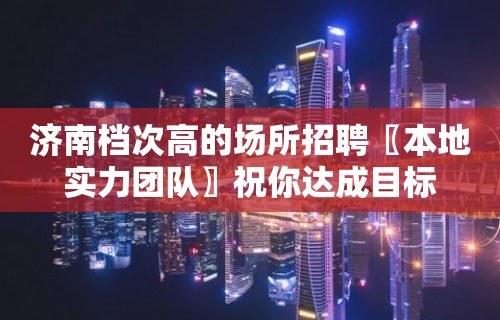 济南档次高的场所招聘〖本地实力团队〗祝你达成目标